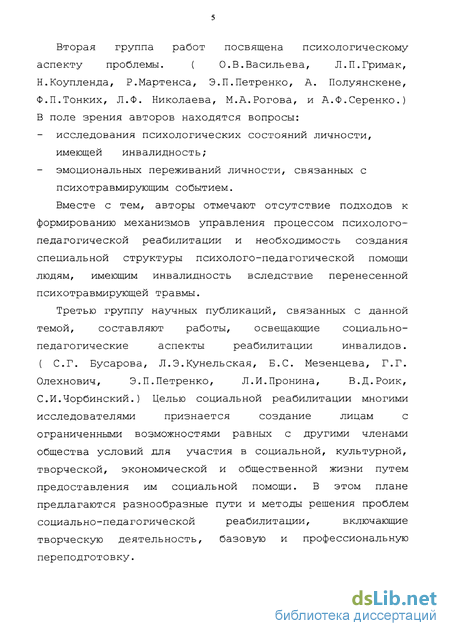 5

Вторая группа работ посвящена психологическому аспекту проблемы. ( О.В.Васильева, Л.П.Гримак, Н.Коупленда, Р.Мартенса, Э.П.Петренко, А. Полуянскене, Ф.П.Тонких, Л.Ф. Николаева, М.А.Рогова, и А.Ф.Серенко.) В поле зрения авторов находятся вопросы:
- исследования психологических состояний личности, имеющей инвалидность;
- эмоциональных переживаний личности, связанных с психотравмирующим событием.

Вместе с тем, авторы отмечают отсутствие подходов к формированию механизмов управления процессом психолого-педагогической реабилитации и необходимость создания специальной структуры психолого-педагогической помощи людям, имеющим инвалидность вследствие перенесенной психотравмирующей травмы.

Третью группу научных публикаций, связанных с данной темой, составляют работы, освещающие социально-педагогические аспекты реабилитации инвалидов. ( С.Г. Бусарова, Л.Э.Кунельская, Б.С. Мезенцева, Г.Г. Олехнович, Э.П.Петренко, Л.И.Пронина, В.Д.Роик, С.И.Чорбинский.) Целью социальной реабилитации многими исследователями признается создание лицам с ограниченными возможностями равных с другими членами общества условий для участия в социальной, культурной, творческой, экономической и общественной жизни путем предоставления им социальной помощи. В этом плане предлагаются разнообразные пути и методы решения проблем социально-педагогической реабилитации, включающие творческую деятельность, базовую и профессиональную переподготовку.

dsLib.net
библиотека диссертаций